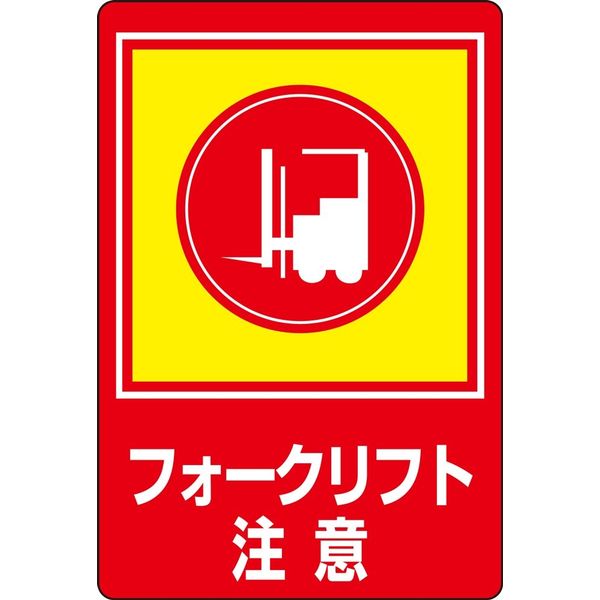 フォークリフト
注意